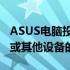 ASUS电脑投
或其他设备的